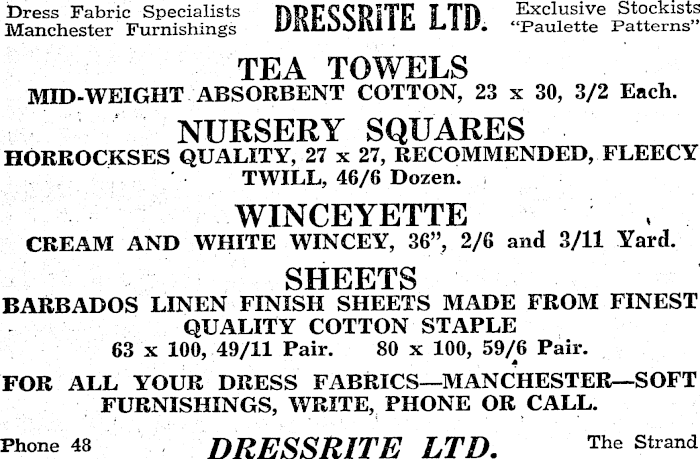 Dress Fabric Specialists
Manchester Furnishings

DRESSRITE LTD.

Exclusive Stockists
"Paulette Patterns"

TEA TOWELS
MID-WEIGHT ABSORBENT COTTON, 23 x 30, 3/2 Each.

NURSERY SQUARES
HORROCKSES QUALITY, 27 x 27, RECOMMENDED, FLEECY TWILL, 46/6 Dozen.

WINCEYETTE
CREAM AND WHITE WINCEY, 36", 2/6 and 3/11 Yard.

SHEETS
BARBADOS LINEN FINISH SHEETS MADE FROM FINEST QUALITY COTTON STAPLE
63 x 100, 49/11 Pair. 80 x 100, 59/6 Pair.

FOR ALL YOUR DRESS FABRICS—MANCHESTER—SOFT FURNISHINGS, WRITE, PHONE OR CALL.

Phone 48

DRESSRITE LTD.

The Strand